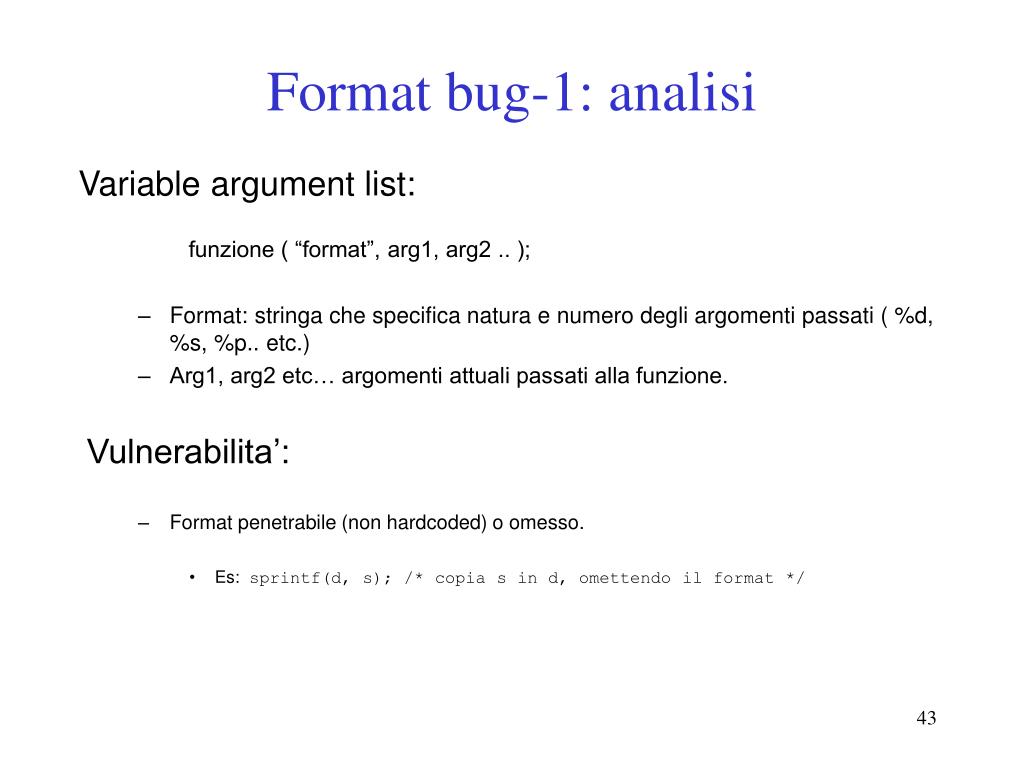 Format bug-1: analisi

Variable argument list:

funzione ( “format”, arg1, arg2 .. );

– Format: stringa che specifica natura e numero degli argomenti passati ( %d, %s, %p.. etc.)
– Arg1, arg2 etc… argomenti attuali passati alla funzione.

Vulnerabilita’:

– Format penetrabile (non hardcoded) o omesso.

• Es: sprintf(d, s); /* copia s in d, omettendo il format */

43